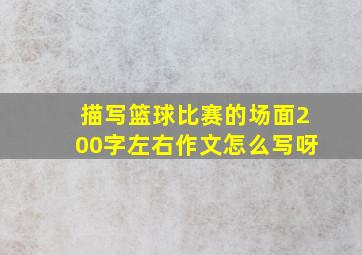 描写篮球比赛的场面200字左右作文怎么写呀